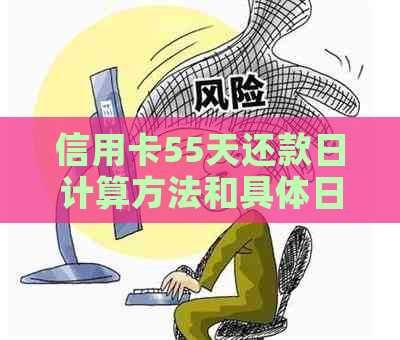 风险

信用卡55天还款日计算方法和具体日